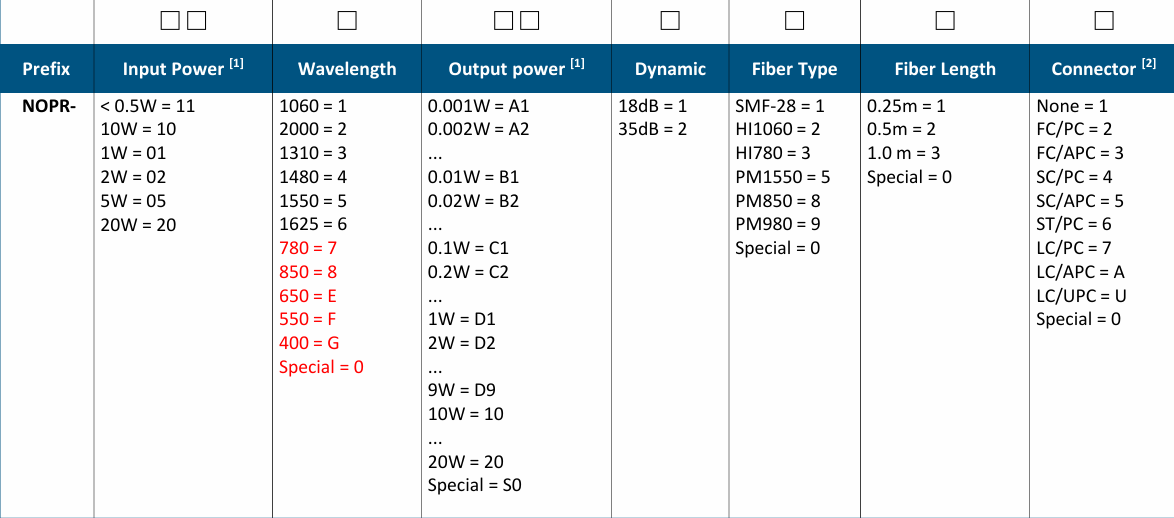 |  | ☐☐ | ☐ | ☐☐ | ☐ | ☐ | ☐ | ☐ |
|---|---|---|---|---|---|---|---|
| Prefix | Input Power $^{[1]}$ | Wavelength | Output power $^{[1]}$ | Dynamic | Fiber Type | Fiber Length | Connector $^{[2]}$ |
| NOPR- | < 0.5W = 11 10W = 10 1W = 01 2W = 02 5W = 05 20W = 20 | 1060 = 1 2000 = 2 1310 = 3 1480 = 4 1550 = 5 1625 = 6 780 = 7 850 = 8 650 = E 550 = F 400 = G Special = 0 | 0.001W = A1 0.002W = A2 ... 0.01W = B1 0.02W = B2 ... 0.1W = C1 0.2W = C2 ... 1W = D1 2W = D2 ... 9W = D9 10W = 10 ... 20W = 20 Special = S0 | 18dB = 1 35dB = 2 | SMF-28 = 1 HI1060 = 2 HI780 = 3 PM1550 = 5 PM850 = 8 PM980 = 9 Special = 0 | 0.25m = 1 0.5m = 2 1.0 m = 3 Special = 0 | None = 1 FC/PC = 2 FC/APC = 3 SC/PC = 4 SC/APC = 5 ST/PC = 6 LC/PC = 7 LC/APC = A LC/UPC = U Special = 0 |